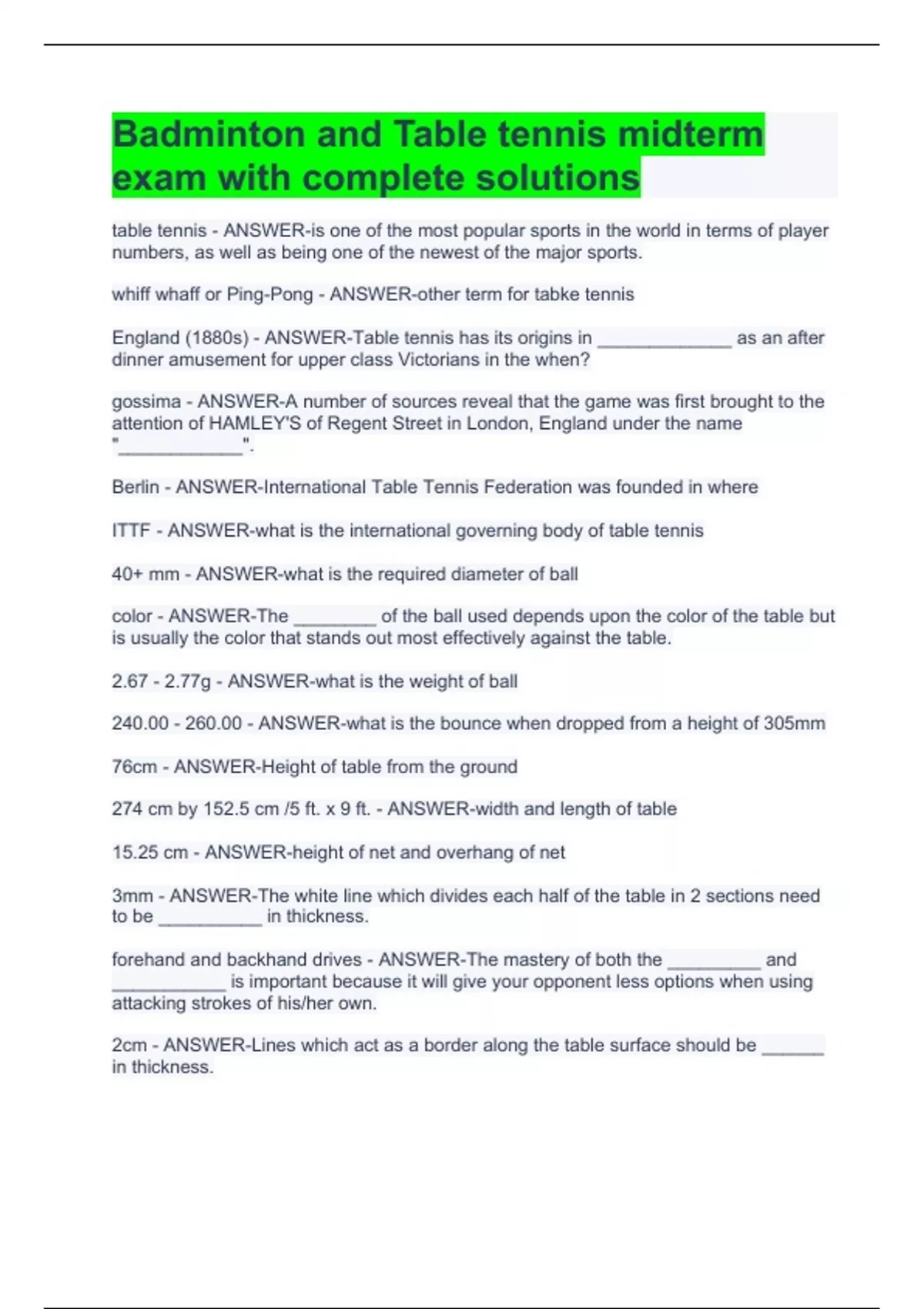 Badminton and Table tennis midterm exam with complete solutions

table tennis - ANSWER-is one of the most popular sports in the world in terms of player numbers, as well as being one of the newest of the major sports.

whiff whaff or Ping-Pong - ANSWER-other term for tabke tennis

England (1880s) - ANSWER-Table tennis has its origins in _____________ as an after dinner amusement for upper class Victorians in the when?

gossima - ANSWER-A number of sources reveal that the game was first brought to the attention of HAMLEY'S of Regent Street in London, England under the name "____________".

Berlin - ANSWER-International Table Tennis Federation was founded in where

ITTF - ANSWER-what is the international governing body of table tennis

40+ mm - ANSWER-what is the required diameter of ball

color - ANSWER-The ________ of the ball used depends upon the color of the table but is usually the color that stands out most effectively against the table.

2.67 - 2.77g - ANSWER-what is the weight of ball

240.00 - 260.00 - ANSWER-what is the bounce when dropped from a height of 305mm

76cm - ANSWER-Height of table from the ground

274 cm by 152.5 cm /5 ft. x 9 ft. - ANSWER-width and length of table

15.25 cm - ANSWER-height of net and overhang of net

3mm - ANSWER-The white line which divides each half of the table in 2 sections need to be __________ in thickness.

forehand and backhand drives - ANSWER-The mastery of both the _________ and ___________ is important because it will give your opponent less options when using attacking strokes of his/her own.

2cm - ANSWER-Lines which act as a border along the table surface should be ______ in thickness.